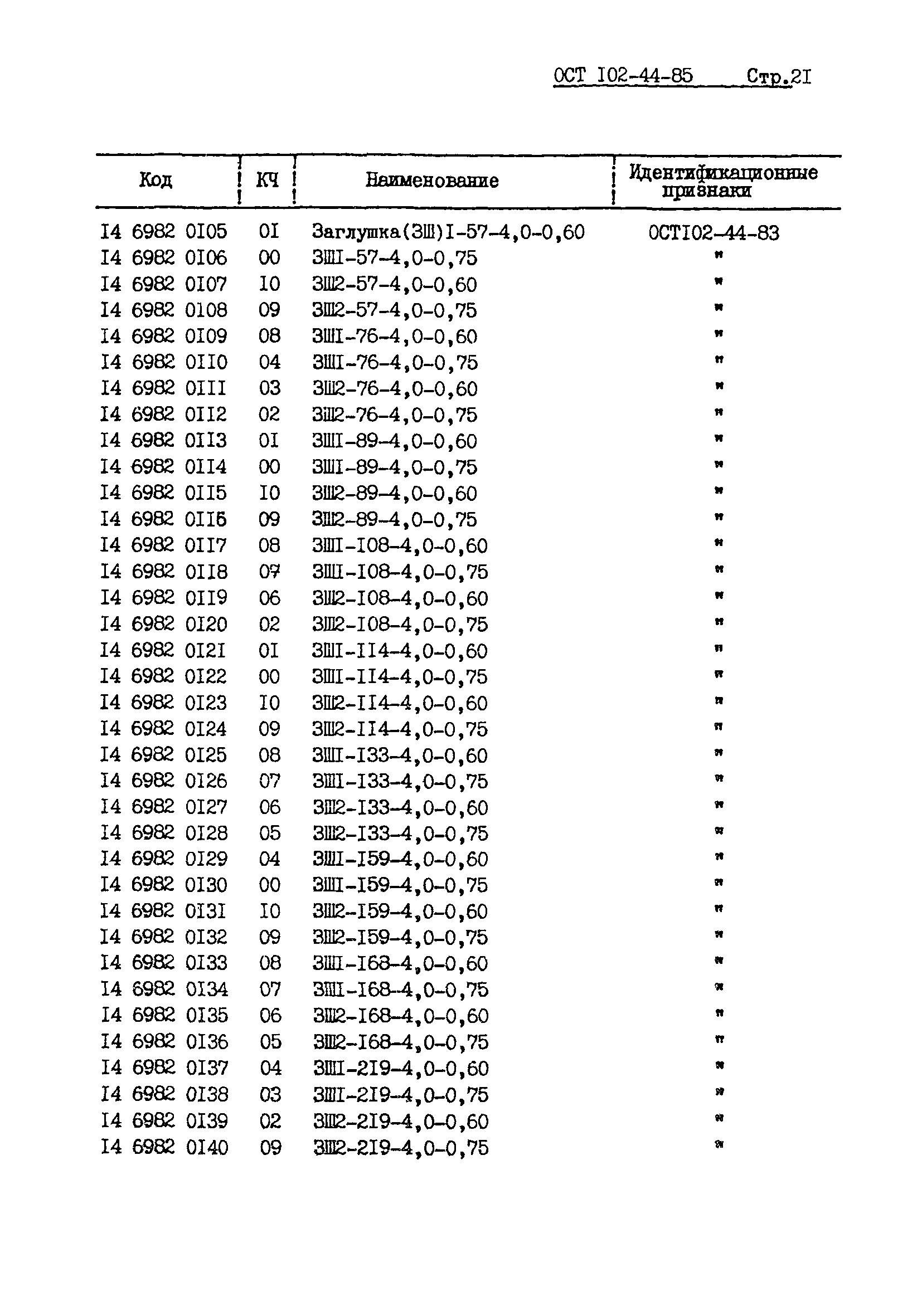 ОСТ I02-44-85 Стр.2I

| Код | КЧ | Наименование | Идентификационные признаки |
|---|---|---|---|
| I4 6982 0I05 | 0I | Заглушка(ЗШ)I-57-4,0-0,60 | ОСТI02-44-83 |
| I4 6982 0I06 | 00 | ЗШI-57-4,0-0,75 | " |
| I4 6982 0I07 | I0 | ЗШ2-57-4,0-0,60 | " |
| I4 6982 0I08 | 09 | ЗШ2-57-4,0-0,75 | " |
| I4 6982 0I09 | 08 | ЗШI-76-4,0-0,60 | " |
| I4 6982 0II0 | 04 | ЗШI-76-4,0-0,75 | " |
| I4 6982 0III | 03 | ЗШ2-76-4,0-0,60 | " |
| I4 6982 0II2 | 02 | ЗШ2-76-4,0-0,75 | " |
| I4 6982 0II3 | 0I | ЗШI-89-4,0-0,60 | " |
| I4 6982 0II4 | 00 | ЗШI-89-4,0-0,75 | " |
| I4 6982 0II5 | I0 | ЗШ2-89-4,0-0,60 | " |
| I4 6982 0II6 | 09 | ЗШ2-89-4,0-0,75 | " |
| I4 6982 0II7 | 08 | ЗШI-I08-4,0-0,60 | " |
| I4 6982 0II8 | 07 | ЗШI-I08-4,0-0,75 | " |
| I4 6982 0II9 | 06 | ЗШ2-I08-4,0-0,60 | " |
| I4 6982 0I20 | 02 | ЗШ2-I08-4,0-0,75 | " |
| I4 6982 0I2I | 0I | ЗШI-II4-4,0-0,60 | " |
| I4 6982 0I22 | 00 | ЗШI-II4-4,0-0,75 | " |
| I4 6982 0I23 | I0 | ЗШ2-II4-4,0-0,60 | " |
| I4 6982 0I24 | 09 | ЗШ2-II4-4,0-0,75 | " |
| I4 6982 0I25 | 08 | ЗШI-I33-4,0-0,60 | " |
| I4 6982 0I26 | 07 | ЗШI-I33-4,0-0,75 | " |
| I4 6982 0I27 | 06 | ЗШ2-I33-4,0-0,60 | " |
| I4 6982 0I28 | 05 | ЗШ2-I33-4,0-0,75 | " |
| I4 6982 0I29 | 04 | ЗШI-I59-4,0-0,60 | " |
| I4 6982 0I30 | 00 | ЗШI-I59-4,0-0,75 | " |
| I4 6982 0I3I | I0 | ЗШ2-I59-4,0-0,60 | " |
| I4 6982 0I32 | 09 | ЗШ2-I59-4,0-0,75 | " |
| I4 6982 0I33 | 08 | ЗШI-I68-4,0-0,60 | " |
| I4 6982 0I34 | 07 | ЗШI-I68-4,0-0,75 | " |
| I4 6982 0I35 | 06 | ЗШ2-I68-4,0-0,60 | " |
| I4 6982 0I36 | 05 | ЗШ2-I68-4,0-0,75 | " |
| I4 6982 0I37 | 04 | ЗШI-2I9-4,0-0,60 | " |
| I4 6982 0I38 | 03 | ЗШI-2I9-4,0-0,75 | " |
| I4 6982 0I39 | 02 | ЗШ2-2I9-4,0-0,60 | " |
| I4 6982 0I40 | 09 | ЗШ2-2I9-4,0-0,75 | " |